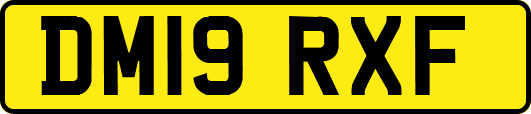 DM19 RXF